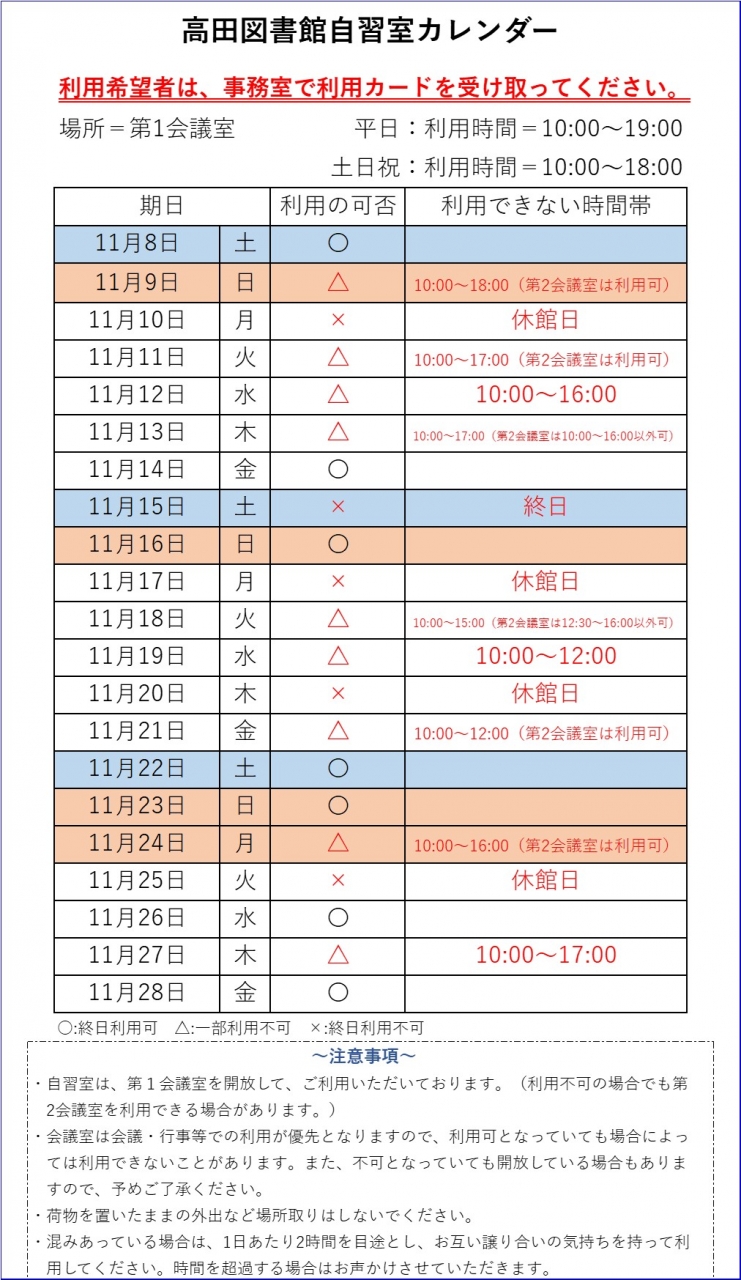 高田図書館自習室カレンダー

利用希望者は、事務室で利用カードを受け取ってください。

場所＝第1会議室　　平日：利用時間＝10:00～19:00

土日祝：利用時間＝10:00～18:00

| 期日 | | 利用の可否 | 利用できない時間帯 |
|---|---|---|---|
| 11月8日 | 土 | ○ | |
| 11月9日 | 日 | △ | 10:00～18:00（第2会議室は利用可） |
| 11月10日 | 月 | × | 休館日 |
| 11月11日 | 火 | △ | 10:00～17:00（第2会議室は利用可） |
| 11月12日 | 水 | △ | 10:00～16:00 |
| 11月13日 | 木 | △ | 10:00～17:00（第2会議室は10:00～16:00以外可） |
| 11月14日 | 金 | ○ | |
| 11月15日 | 土 | × | 終日 |
| 11月16日 | 日 | ○ | |
| 11月17日 | 月 | × | 休館日 |
| 11月18日 | 火 | △ | 10:00～15:00（第2会議室は12:30～16:00以外可） |
| 11月19日 | 水 | △ | 10:00～12:00 |
| 11月20日 | 木 | × | 休館日 |
| 11月21日 | 金 | △ | 10:00～12:00（第2会議室は利用可） |
| 11月22日 | 土 | ○ | |
| 11月23日 | 日 | ○ | |
| 11月24日 | 月 | △ | 10:00～16:00（第2会議室は利用可） |
| 11月25日 | 火 | × | 休館日 |
| 11月26日 | 水 | ○ | |
| 11月27日 | 木 | △ | 10:00～17:00 |
| 11月28日 | 金 | ○ | |

○:終日利用可　△:一部利用不可　×:終日利用不可

～注意事項～

・自習室は、第１会議室を開放して、ご利用いただいております。（利用不可の場合でも第2会議室を利用できる場合があります。）

・会議室は会議・行事等での利用が優先となりますので、利用可となっていても場合によっては利用できないことがあります。また、不可となっていても開放している場合もありますので、予めご了承ください。

・荷物を置いたままの外出など場所取りはしないでください。

・混みあっている場合は、1日あたり2時間を目途とし、お互い譲り合いの気持ちを持って利用してください。時間を超過する場合はお声かけさせていただきます。